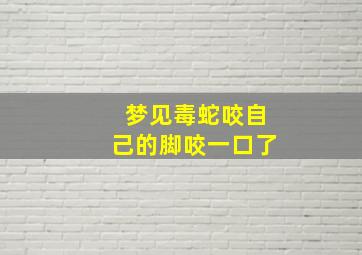 梦见毒蛇咬自己的脚咬一口了